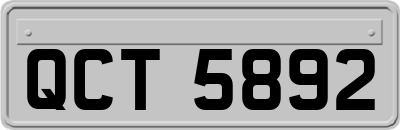 QCT 5892